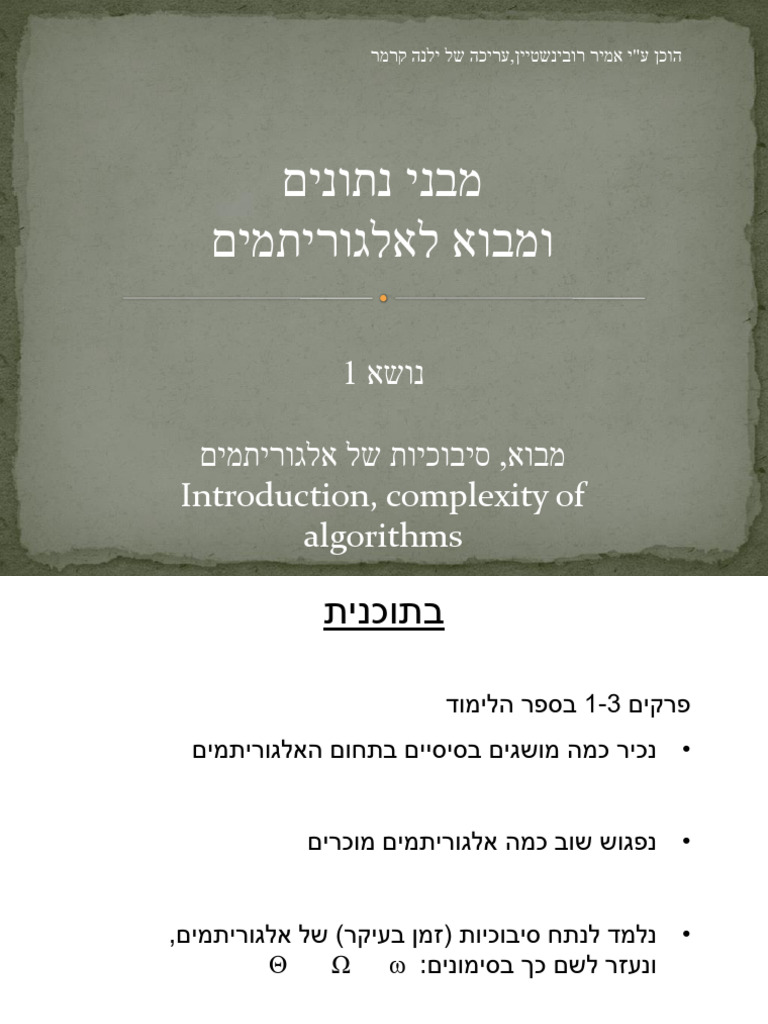 הוכן ע"י אמיר רובינשטיין,עריכה של ילנה קרמר

מבני נתונים
ומבוא לאלגוריתמים

נושא 1

מבוא, סיבוכיות של אלגוריתמים
Introduction, complexity of algorithms

בתוכנית

פרקים 1-3 בספר הלימוד

• נכיר כמה מושגים בסיסיים בתחום האלגוריתמים

• נפגוש שוב כמה אלגוריתמים מוכרים

• נלמד לנתח סיבוכיות (זמן בעיקר) של אלגוריתמים, ונעזר לשם כך בסימונים: $\omega$ $\Omega$ $\Theta$